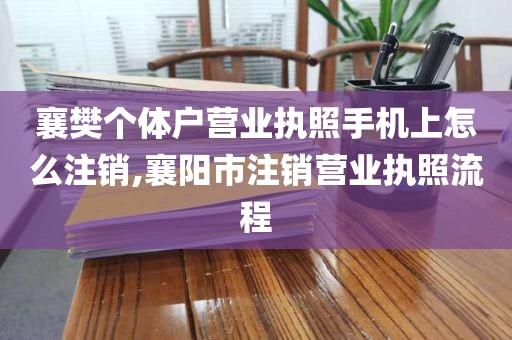 襄樊个体户营业执照手机上怎么注销,襄阳市注销营业执照流程

deli